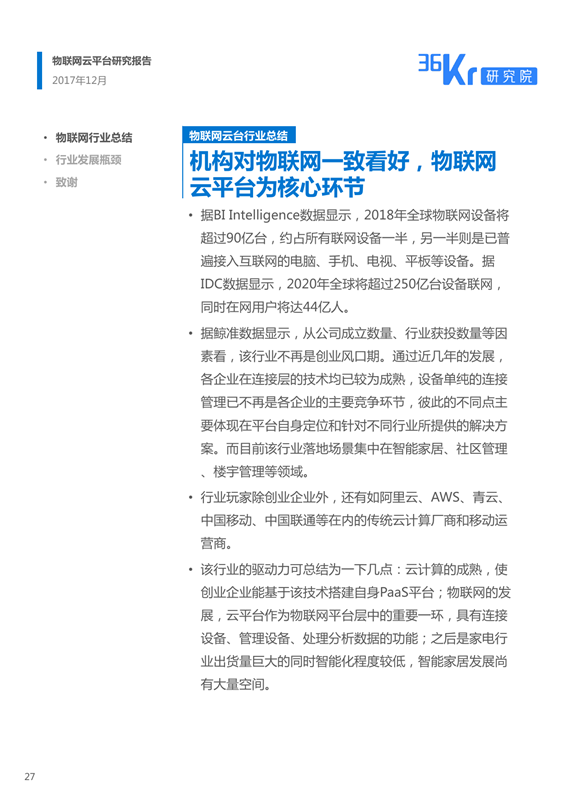 物联网云平台研究报告
2017年12月

36Kr 研究院

• 物联网行业总结
• 行业发展瓶颈
• 致谢

物联网云台行业总结

机构对物联网一致看好，物联网云平台为核心环节

• 据BI Intelligence数据显示，2018年全球物联网设备将超过90亿台，约占所有联网设备一半，另一半则是已普遍接入互联网的电脑、手机、电视、平板等设备。据IDC数据显示，2020年全球将超过250亿台设备联网，同时在网用户将达44亿人。

• 据鲸准数据显示，从公司成立数量、行业获投数量等因素看，该行业不再是创业风口期。通过近几年的发展，各企业在连接层的技术均已较为成熟，设备单纯的连接管理已不再是各企业的主要竞争环节，彼此的不同点主要体现在平台自身定位和针对不同行业所提供的解决方案。而目前该行业落地场景集中在智能家居、社区管理、楼宇管理等领域。

• 行业玩家除创业企业外，还有如阿里云、AWS、青云、中国移动、中国联通等在内的传统云计算厂商和移动运营商。

• 该行业的驱动力可总结为一下几点：云计算的成熟，使创业企业能基于该技术搭建自身PaaS平台；物联网的发展，云平台作为物联网平台层中的重要一环，具有连接设备、管理设备、处理分析数据的功能；之后是家电行业出货量巨大的同时智能化程度较低，智能家居发展尚有大量空间。

27